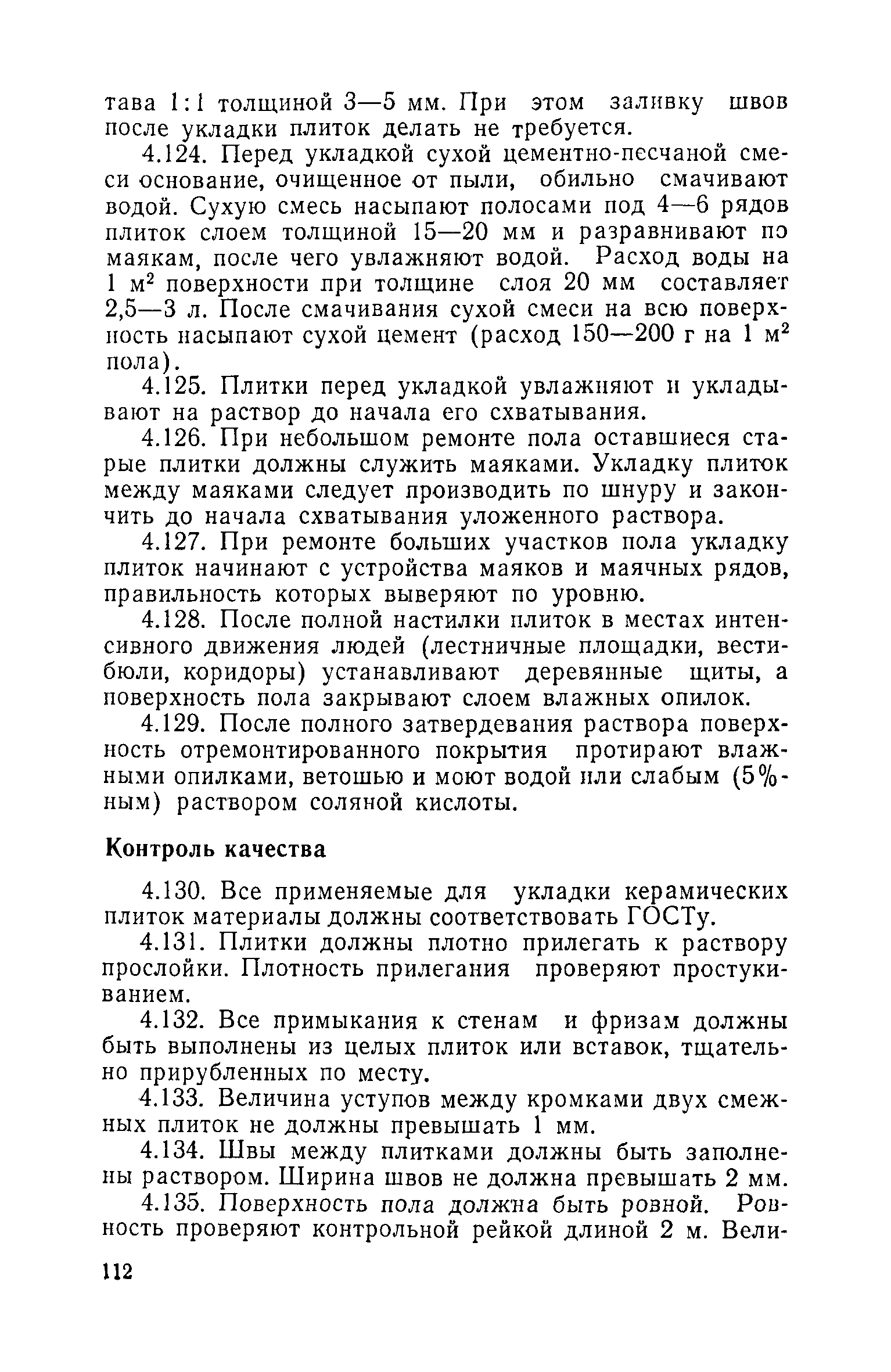 тава 1:1 толщиной 3—5 мм. При этом заливку швов после укладки плиток делать не требуется.

4.124. Перед укладкой сухой цементно-песчаной смеси основание, очищенное от пыли, обильно смачивают водой. Сухую смесь насыпают полосами под 4—6 рядов плиток слоем толщиной 15—20 мм и разравнивают по маякам, после чего увлажняют водой. Расход воды на 1 м$^2$ поверхности при толщине слоя 20 мм составляет 2,5—3 л. После смачивания сухой смеси на всю поверхность насыпают сухой цемент (расход 150—200 г на 1 м$^2$ пола).

4.125. Плитки перед укладкой увлажняют и укладывают на раствор до начала его схватывания.

4.126. При небольшом ремонте пола оставшиеся старые плитки должны служить маяками. Укладку плиток между маяками следует производить по шнуру и закончить до начала схватывания уложенного раствора.

4.127. При ремонте больших участков пола укладку плиток начинают с устройства маяков и маячных рядов, правильность которых выверяют по уровню.

4.128. После полной настилки плиток в местах интенсивного движения людей (лестничные площадки, вестибюли, коридоры) устанавливают деревянные щиты, а поверхность пола закрывают слоем влажных опилок.

4.129. После полного затвердевания раствора поверхность отремонтированного покрытия протирают влажными опилками, ветошью и моют водой или слабым (5%-ным) раствором соляной кислоты.

Контроль качества

4.130. Все применяемые для укладки керамических плиток материалы должны соответствовать ГОСТу.

4.131. Плитки должны плотно прилегать к раствору прослойки. Плотность прилегания проверяют простукиванием.

4.132. Все примыкания к стенам и фризам должны быть выполнены из целых плиток или вставок, тщательно прирубленных по месту.

4.133. Величина уступов между кромками двух смежных плиток не должны превышать 1 мм.

4.134. Швы между плитками должны быть заполнены раствором. Ширина швов не должна превышать 2 мм.

4.135. Поверхность пола должна быть ровной. Ровность проверяют контрольной рейкой длиной 2 м. Вели-

112